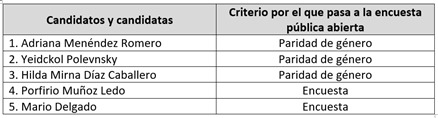 | Candidatos y candidatas | Criterio por el que pasa a la encuesta pública abierta |
|---|---|
| 1. Adriana Menéndez Romero | Paridad de género |
| 2. Yeidckol Polevnsky | Paridad de género |
| 3. Hilda Mirna Díaz Caballero | Paridad de género |
| 4. Porfirio Muñoz Ledo | Encuesta |
| 5. Mario Delgado | Encuesta |